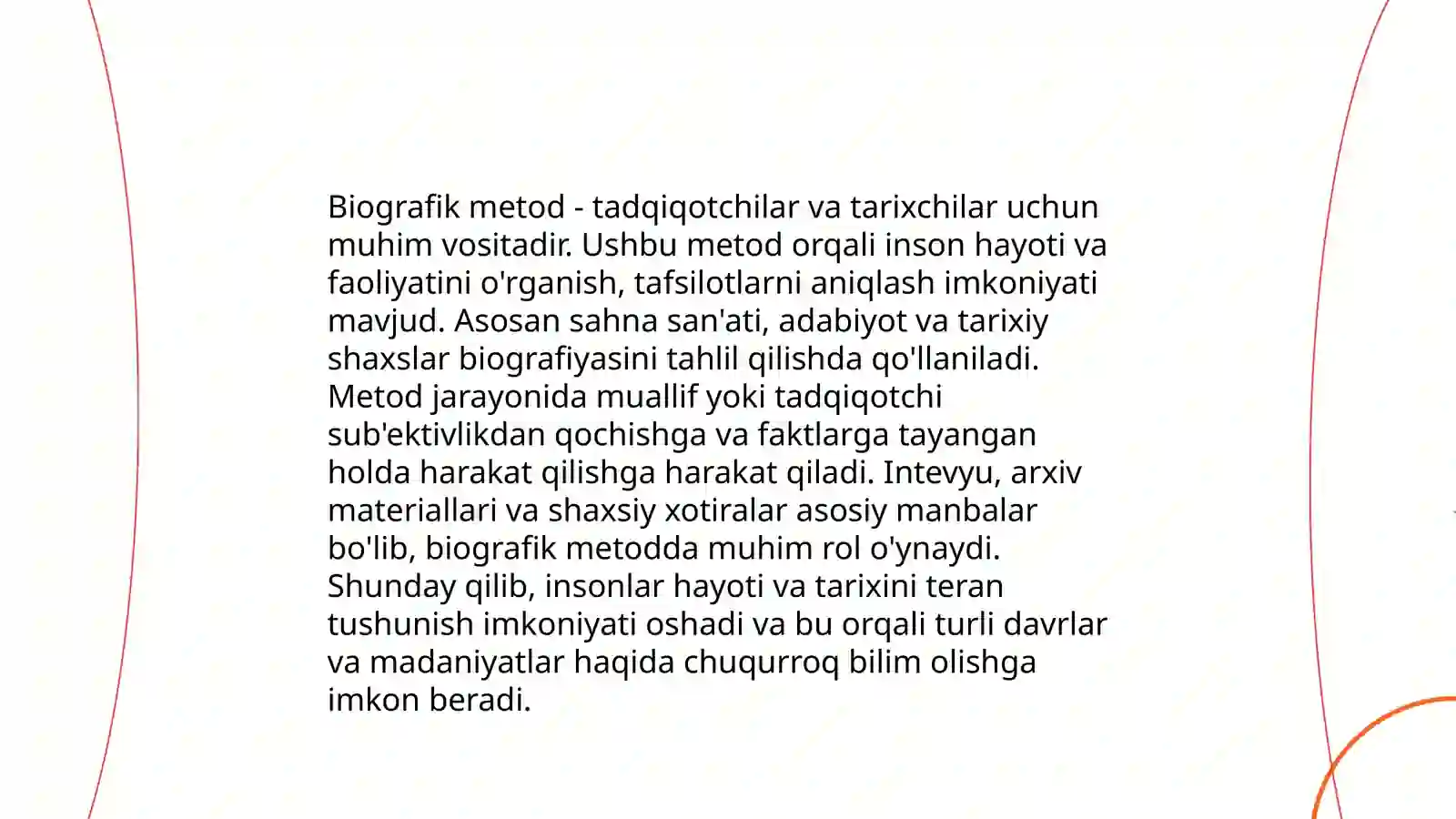 Biografik metod - tadqiqotchilar va tarixchilar uchun muhim vositadir. Ushbu metod orqali inson hayoti va faoliyatini o'rganish, tafsilotlarni aniqlash imkoniyati mavjud. Asosan sahna san'ati, adabiyot va tarixiy shaxslar biografiyasini tahlil qilishda qo'llaniladi. Metod jarayonida muallif yoki tadqiqotchi sub'ektivlikdan qochishga va faktlarga tayangan holda harakat qilishga harakat qiladi. Intevyu, arxiv materiallari va shaxsiy xotiralar asosiy manbalar bo'lib, biografik metodda muhim rol o'ynaydi. Shunday qilib, insonlar hayoti va tarixini teran tushunish imkoniyati oshadi va bu orqali turli davrlar va madaniyatlar haqida chuqurroq bilim olishga imkon beradi.